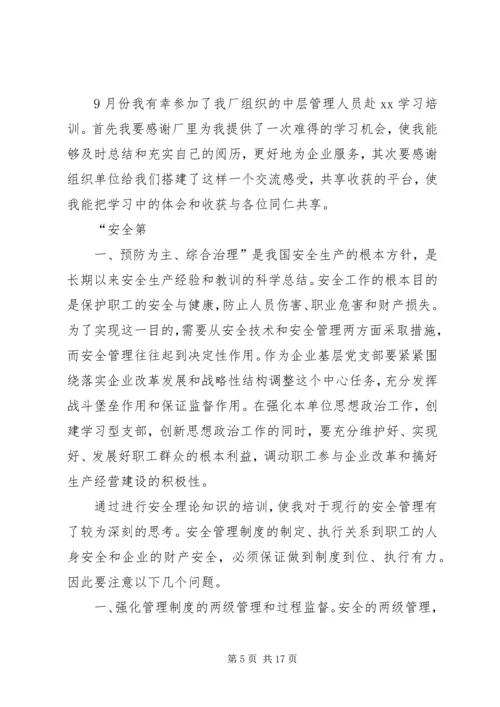 9月份我有幸参加了我厂组织的中层管理人员赴 xx 学习培训。首先我要感谢厂里为我提供了一次难得的学习机会，使我能够及时总结和充实自己的阅历，更好地为企业服务，其次要感谢组织单位给我们搭建了这样一个交流感受，共享收获的平台，使我能把学习中的体会和收获与各位同仁共享。

“安全第

一、预防为主、综合治理”是我国安全生产的根本方针，是长期以来安全生产经验和教训的科学总结。安全工作的根本目的是保护职工的安全与健康，防止人员伤害、职业危害和财产损失。为了实现这一目的，需要从安全技术和安全管理两方面采取措施，而安全管理往往起到决定性作用。作为企业基层党支部要紧紧围绕落实企业改革发展和战略性结构调整这个中心任务，充分发挥战斗堡垒作用和保证监督作用。在强化本单位思想政治工作，创建学习型支部，创新思想政治工作的同时，要充分维护好、实现好、发展好职工群众的根本利益，调动职工参与企业改革和搞好生产经营建设的积极性。

通过进行安全理论知识的培训，使我对于现行的安全管理有了较为深刻的思考。安全管理制度的制定、执行关系到职工的人身安全和企业的财产安全，必须保证做到制度到位、执行有力。因此要注意以下几个问题。

一、强化管理制度的两级管理和过程监督。安全的两级管理，

第 5 页 共 17 页